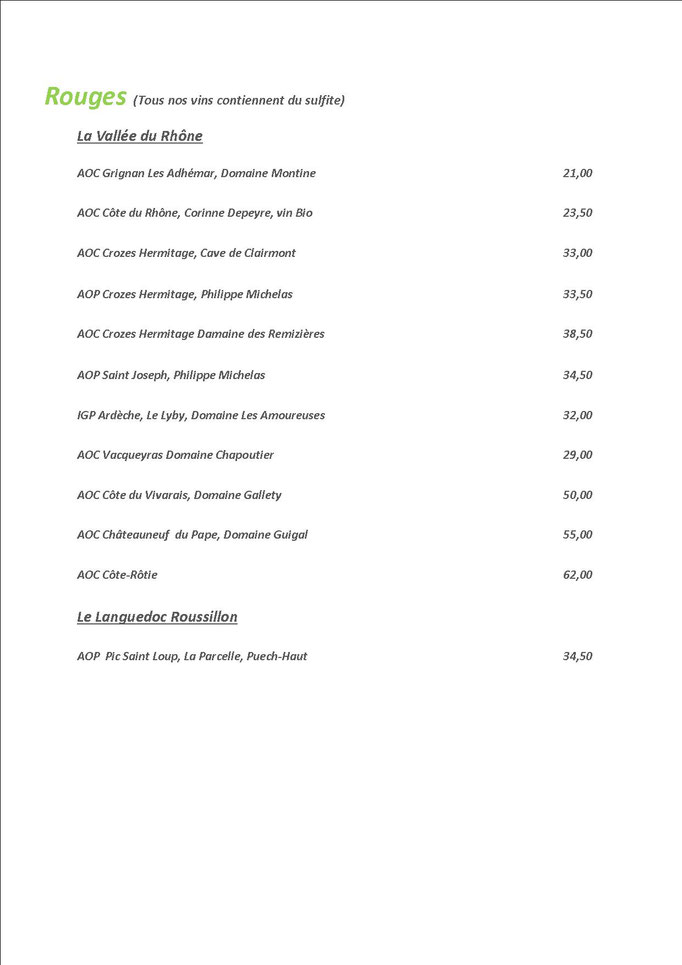 Rouges (Tous nos vins contiennent du sulfite)

La Vallée du Rhône

AOC Grignan Les Adhémar, Domaine Montine 21,00

AOC Côte du Rhône, Corinne Depeyre, vin Bio 23,50

AOC Crozes Hermitage, Cave de Clairmont 33,00

AOP Crozes Hermitage, Philippe Michelas 33,50

AOC Crozes Hermitage Damaine des Remizières 38,50

AOP Saint Joseph, Philippe Michelas 34,50

IGP Ardèche, Le Lyby, Domaine Les Amoureuses 32,00

AOC Vacqueyras Domaine Chapoutier 29,00

AOC Côte du Vivarais, Domaine Gallety 50,00

AOC Châteauneuf du Pape, Domaine Guigal 55,00

AOC Côte-Rôtie 62,00

Le Languedoc Roussillon

AOP Pic Saint Loup, La Parcelle, Puech-Haut 34,50